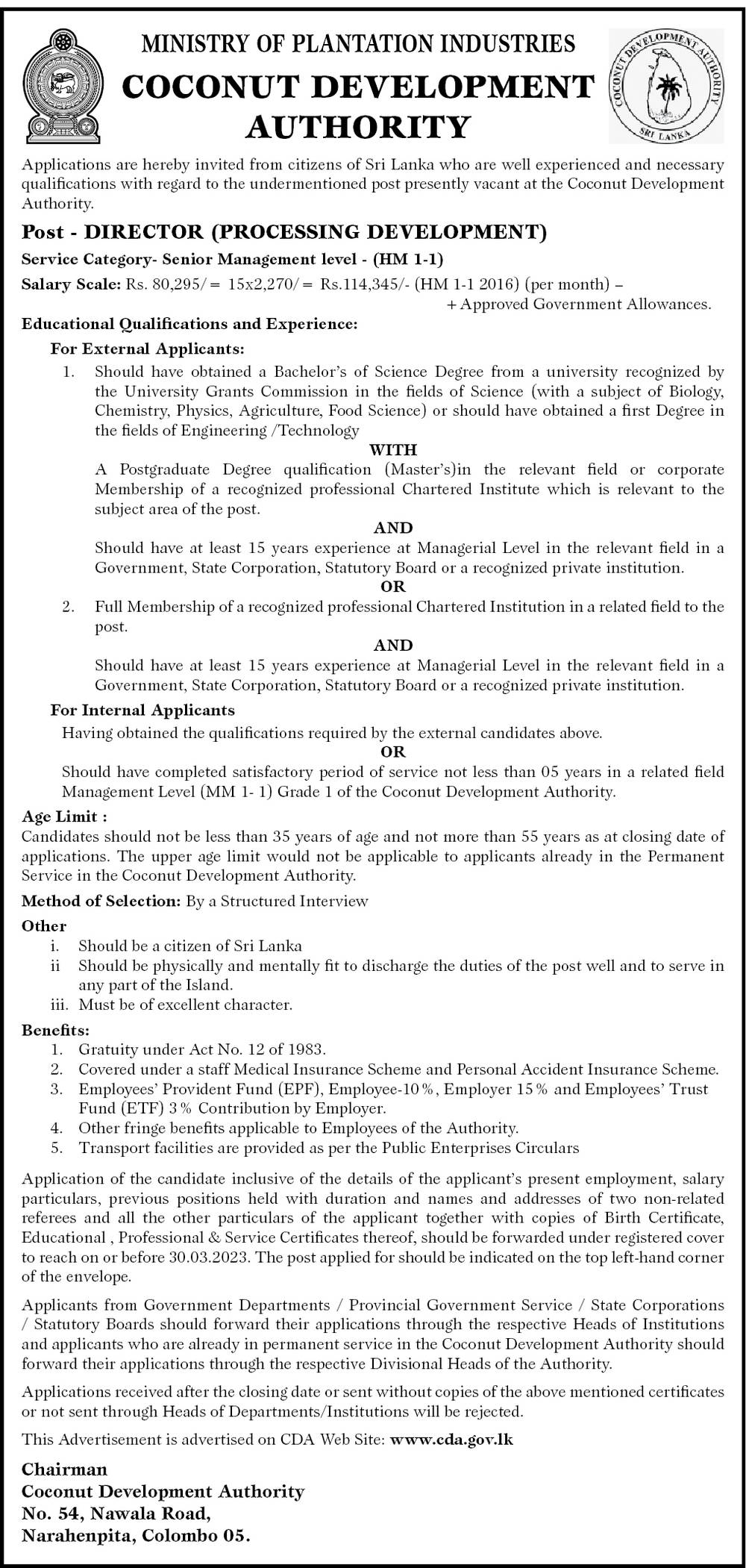 MINISTRY OF PLANTATION INDUSTRIES
COCONUT DEVELOPMENT AUTHORITY

COCONUT DEVELOPMENT AUTHORITY
SRI LANKA

Applications are hereby invited from citizens of Sri Lanka who are well experienced and necessary qualifications with regard to the undermentioned post presently vacant at the Coconut Development Authority.

Post - DIRECTOR (PROCESSING DEVELOPMENT)

Service Category- Senior Management level - (HM 1-1)

Salary Scale: Rs. 80,295/= 15x2,270/= Rs.114,345/- (HM 1-1 2016) (per month) – + Approved Government Allowances.

Educational Qualifications and Experience:

For External Applicants:

1. Should have obtained a Bachelor's of Science Degree from a university recognized by the University Grants Commission in the fields of Science (with a subject of Biology, Chemistry, Physics, Agriculture, Food Science) or should have obtained a first Degree in the fields of Engineering /Technology

WITH

A Postgraduate Degree qualification (Master's)in the relevant field or corporate Membership of a recognized professional Chartered Institute which is relevant to the subject area of the post.

AND

Should have at least 15 years experience at Managerial Level in the relevant field in a Government, State Corporation, Statutory Board or a recognized private institution.

OR

2. Full Membership of a recognized professional Chartered Institution in a related field to the post.

AND

Should have at least 15 years experience at Managerial Level in the relevant field in a Government, State Corporation, Statutory Board or a recognized private institution.

For Internal Applicants

Having obtained the qualifications required by the external candidates above.

OR

Should have completed satisfactory period of service not less than 05 years in a related field Management Level (MM 1- 1) Grade 1 of the Coconut Development Authority.

Age Limit :

Candidates should not be less than 35 years of age and not more than 55 years as at closing date of applications. The upper age limit would not be applicable to applicants already in the Permanent Service in the Coconut Development Authority.

Method of Selection: By a Structured Interview

Other

i. Should be a citizen of Sri Lanka
ii Should be physically and mentally fit to discharge the duties of the post well and to serve in any part of the Island.
iii. Must be of excellent character.

Benefits:

1. Gratuity under Act No. 12 of 1983.
2. Covered under a staff Medical Insurance Scheme and Personal Accident Insurance Scheme.
3. Employees' Provident Fund (EPF), Employee-10%, Employer 15% and Employees' Trust Fund (ETF) 3% Contribution by Employer.
4. Other fringe benefits applicable to Employees of the Authority.
5. Transport facilities are provided as per the Public Enterprises Circulars

Application of the candidate inclusive of the details of the applicant's present employment, salary particulars, previous positions held with duration and names and addresses of two non-related referees and all the other particulars of the applicant together with copies of Birth Certificate, Educational , Professional & Service Certificates thereof, should be forwarded under registered cover to reach on or before 30.03.2023. The post applied for should be indicated on the top left-hand corner of the envelope.

Applicants from Government Departments / Provincial Government Service / State Corporations / Statutory Boards should forward their applications through the respective Heads of Institutions and applicants who are already in permanent service in the Coconut Development Authority should forward their applications through the respective Divisional Heads of the Authority.

Applications received after the closing date or sent without copies of the above mentioned certificates or not sent through Heads of Departments/Institutions will be rejected.

This Advertisement is advertised on CDA Web Site: www.cda.gov.lk

Chairman
Coconut Development Authority
No. 54, Nawala Road,
Narahenpita, Colombo 05.